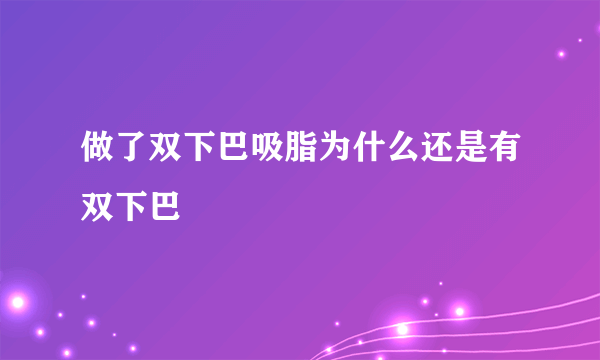 做了双下巴吸脂为什么还是有双下巴